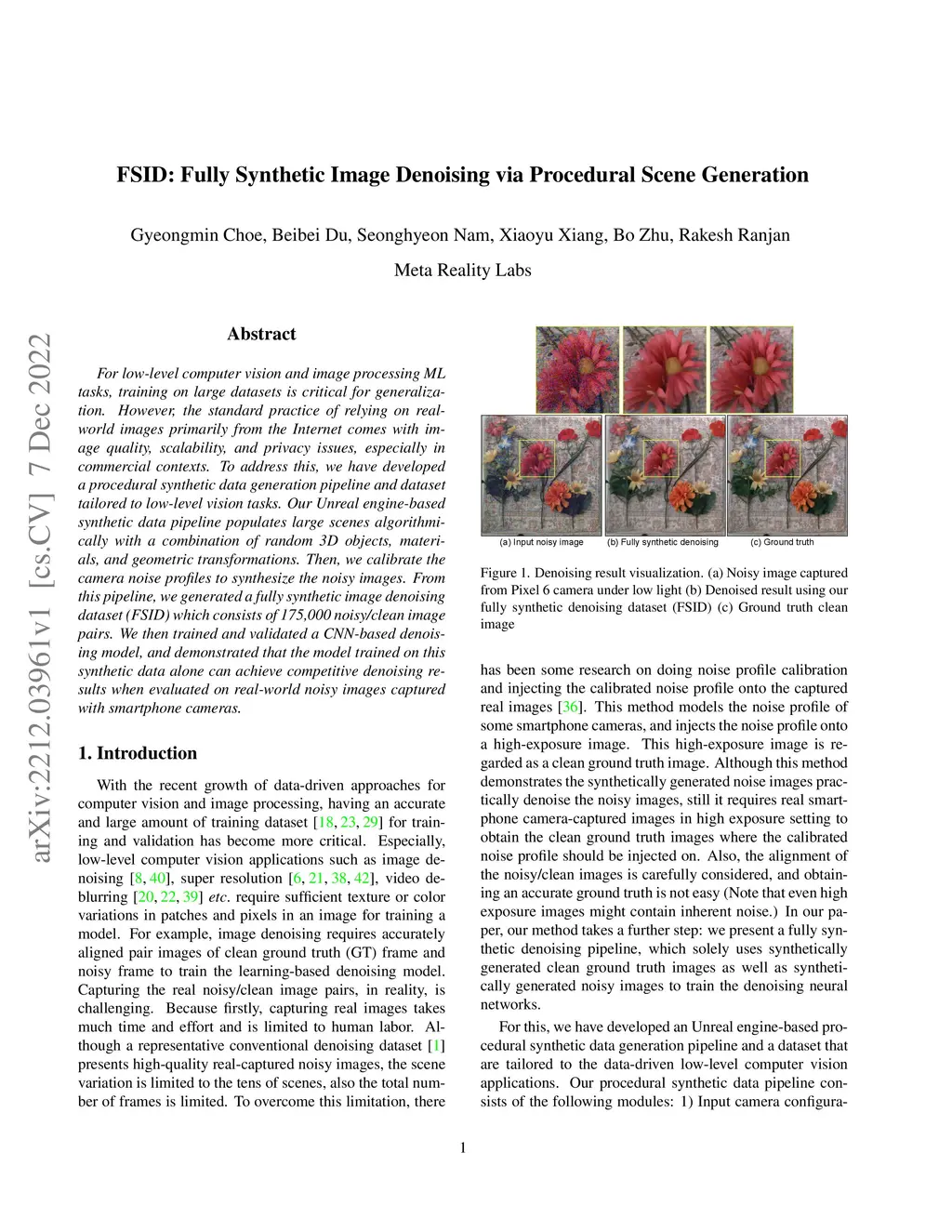 FSID: Fully Synthetic Image Denoising via Procedural Scene Generation

Gyeongmin Choe, Beibei Du, Seonghyeon Nam, Xiaoyu Xiang, Bo Zhu, Rakesh Ranjan

Meta Reality Labs

arXiv:2212.03961v1 [cs.CV] 7 Dec 2022

Abstract

For low-level computer vision and image processing ML tasks, training on large datasets is critical for generalization. However, the standard practice of relying on real-world images primarily from the Internet comes with image quality, scalability, and privacy issues, especially in commercial contexts. To address this, we have developed a procedural synthetic data generation pipeline and dataset tailored to low-level vision tasks. Our Unreal engine-based synthetic data pipeline populates large scenes algorithmically with a combination of random 3D objects, materials, and geometric transformations. Then, we calibrate the camera noise profiles to synthesize the noisy images. From this pipeline, we generated a fully synthetic image denoising dataset (FSID) which consists of 175,000 noisy/clean image pairs. We then trained and validated a CNN-based denoising model, and demonstrated that the model trained on this synthetic data alone can achieve competitive denoising results when evaluated on real-world noisy images captured with smartphone cameras.

1. Introduction

With the recent growth of data-driven approaches for computer vision and image processing, having an accurate and large amount of training dataset [18, 23, 29] for training and validation has become more critical. Especially, low-level computer vision applications such as image denoising [8, 40], super resolution [6, 21, 38, 42], video deblurring [20, 22, 39] etc. require sufficient texture or color variations in patches and pixels in an image for training a model. For example, image denoising requires accurately aligned pair images of clean ground truth (GT) frame and noisy frame to train the learning-based denoising model. Capturing the real noisy/clean image pairs, in reality, is challenging. Because firstly, capturing real images takes much time and effort and is limited to human labor. Although a representative conventional denoising dataset [1] presents high-quality real-captured noisy images, the scene variation is limited to the tens of scenes, also the total number of frames is limited. To overcome this limitation, there

(a) Input noisy image (b) Fully synthetic denoising (c) Ground truth

Figure 1. Denoising result visualization. (a) Noisy image captured from Pixel 6 camera under low light (b) Denoised result using our fully synthetic denoising dataset (FSID) (c) Ground truth clean image

has been some research on doing noise profile calibration and injecting the calibrated noise profile onto the captured real images [36]. This method models the noise profile of some smartphone cameras, and injects the noise profile onto a high-exposure image. This high-exposure image is regarded as a clean ground truth image. Although this method demonstrates the synthetically generated noise images practically denoise the noisy images, still it requires real smartphone camera-captured images in high exposure setting to obtain the clean ground truth images where the calibrated noise profile should be injected on. Also, the alignment of the noisy/clean images is carefully considered, and obtaining an accurate ground truth is not easy (Note that even high exposure images might contain inherent noise.) In our paper, our method takes a further step: we present a fully synthetic denoising pipeline, which solely uses synthetically generated clean ground truth images as well as synthetically generated noisy images to train the denoising neural networks.

For this, we have developed an Unreal engine-based procedural synthetic data generation pipeline and a dataset that are tailored to the data-driven low-level computer vision applications. Our procedural synthetic data pipeline consists of the following modules: 1) Input camera configura-

1